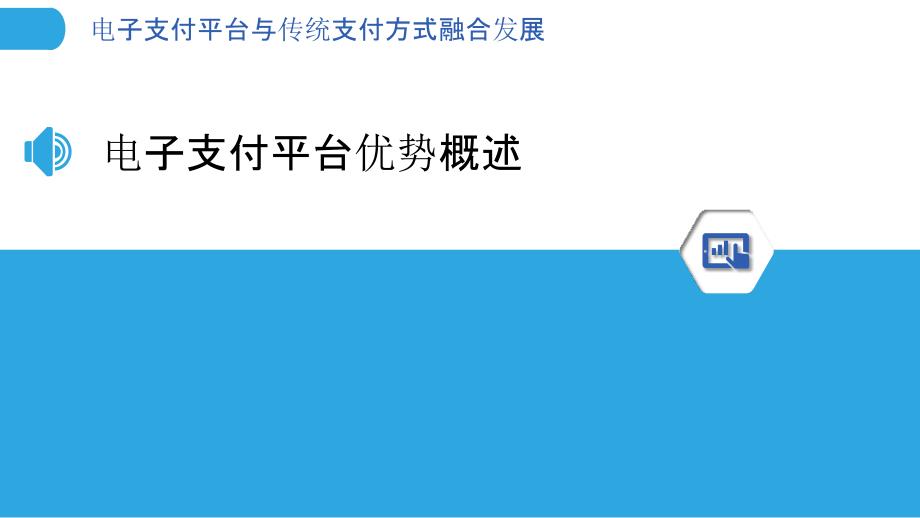 电子支付平台与传统支付方式融合发展

电子支付平台优势概述